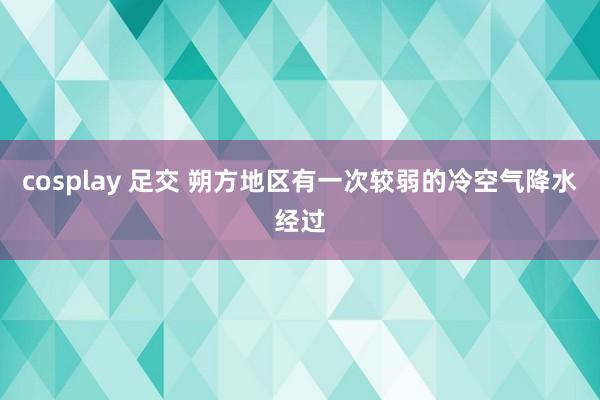 cosplay 足交 朔方地区有一次较弱的冷空气降水经过